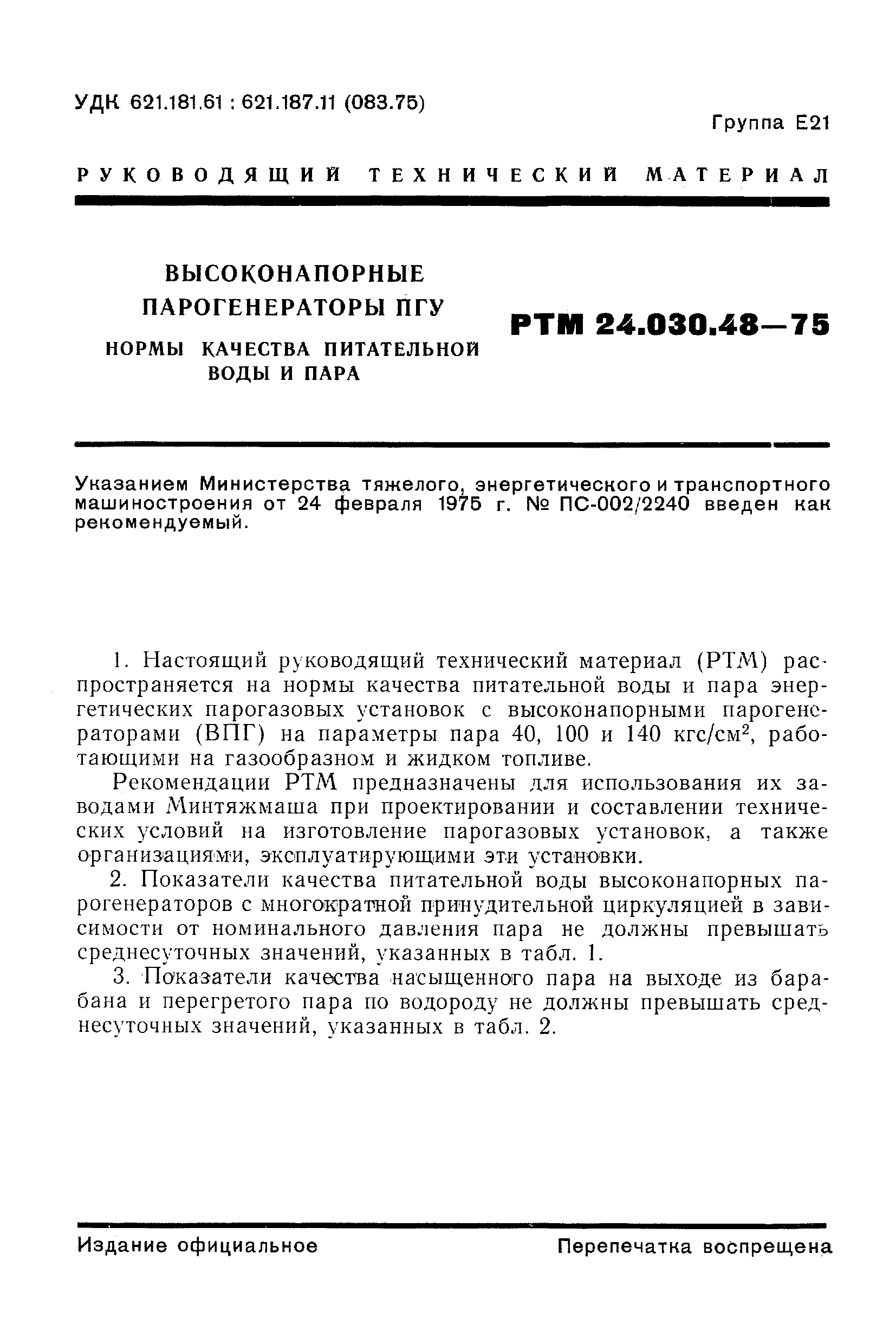 УДК 621.181.61 : 621.187.11 (083.75)

Группа Е21

РУКОВОДЯЩИЙ ТЕХНИЧЕСКИЙ МАТЕРИАЛ

ВЫСОКОНАПОРНЫЕ ПАРОГЕНЕРАТОРЫ ПГУ

НОРМЫ КАЧЕСТВА ПИТАТЕЛЬНОЙ ВОДЫ И ПАРА

РТМ 24.030.48—75

Указанием Министерства тяжелого, энергетического и транспортного машиностроения от 24 февраля 1975 г. № ПС-002/2240 введен как рекомендуемый.

1. Настоящий руководящий технический материал (РТМ) распространяется на нормы качества питательной воды и пара энергетических парогазовых установок с высоконапорными парогенераторами (ВПГ) на параметры пара 40, 100 и 140 кгс/см$^2$, работающими на газообразном и жидком топливе.

Рекомендации РТМ предназначены для использования их заводами Минтяжмаша при проектировании и составлении технических условий на изготовление парогазовых установок, а также организациями, эксплуатирующими эти установки.

2. Показатели качества питательной воды высоконапорных парогенераторов с многократной принудительной циркуляцией в зависимости от номинального давления пара не должны превышать среднесуточных значений, указанных в табл. 1.

3. Показатели качества насыщенного пара на выходе из барабана и перегретого пара по водороду не должны превышать среднесуточных значений, указанных в табл. 2.

Издание официальное

Перепечатка воспрещена